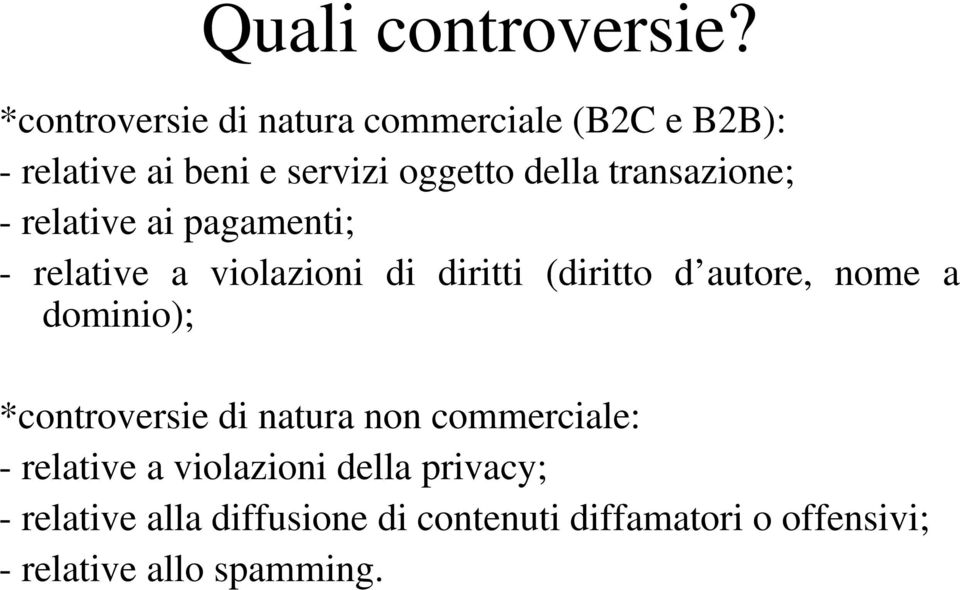 Quali controversie?

*controversie di natura commerciale (B2C e B2B):
- relative ai beni e servizi oggetto della transazione;
- relative ai pagamenti;
- relative a violazioni di diritti (diritto d’autore, nome a dominio);

*controversie di natura non commerciale:
- relative a violazioni della privacy;
- relative alla diffusione di contenuti diffamatori o offensivi;
- relative allo spamming.